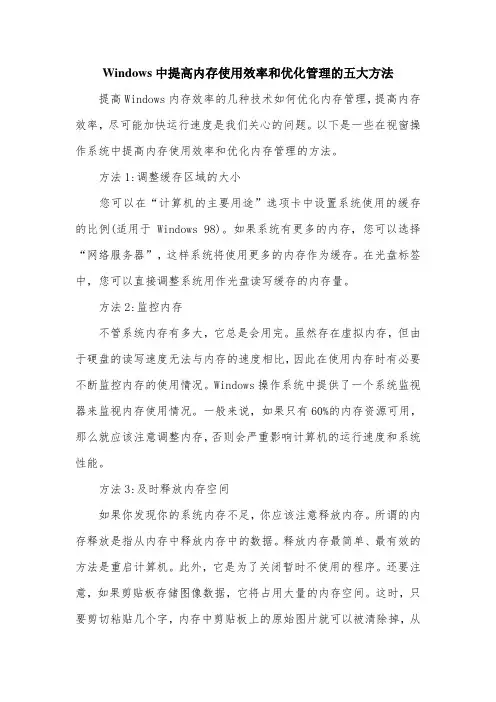 Windows 中提高内存使用效率和优化管理的五大方法

提高 Windows 内存效率的几种技术如何优化内存管理，提高内存效率，尽可能加快运行速度是我们关心的问题。以下是一些在视窗操作系统中提高内存使用效率和优化内存管理的方法。

方法 1:调整缓存区域的大小

您可以在“计算机的主要用途”选项卡中设置系统使用的缓存的比例(适用于 Windows 98)。如果系统有更多的内存，您可以选择“网络服务器”，这样系统将使用更多的内存作为缓存。在光盘标签中，您可以直接调整系统用作光盘读写缓存的内存量。

方法 2:监控内存

不管系统内存有多大，它总是会用完。虽然存在虚拟内存，但由于硬盘的读写速度无法与内存的速度相比，因此在使用内存时有必要不断监控内存的使用情况。Windows 操作系统中提供了一个系统监视器来监视内存使用情况。一般来说，如果只有 60%的内存资源可用，那么就应该注意调整内存，否则会严重影响计算机的运行速度和系统性能。

方法 3:及时释放内存空间

如果你发现你的系统内存不足，你应该注意释放内存。所谓的内存释放是指从内存中释放内存中的数据。释放内存最简单、最有效的方法是重启计算机。此外，它是为了关闭暂时不使用的程序。还要注意，如果剪贴板存储图像数据，它将占用大量的内存空间。这时，只要剪切粘贴几个字，内存中剪贴板上的原始图片就可以被清除掉，从